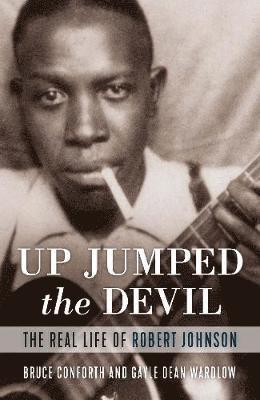 UP JUMPED the DEVIL

THE REAL LIFE OF ROBERT JOHNSON

BRUCE CONFORTH AND GAYLE DEAN WARDLOW